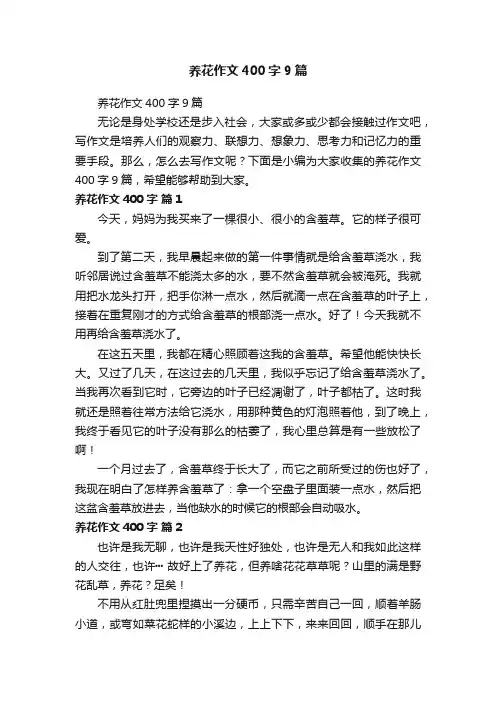 养花作文 400 字 9 篇

养花作文 400 字 9 篇

无论是身处学校还是步入社会，大家或多或少都会接触过作文吧，写作文是培养人们的观察力、联想力、想象力、思考力和记忆力的重要手段。那么，怎么去写作文呢？下面是小编为大家收集的养花作文 400 字 9 篇，希望能够帮助到大家。

养花作文 400 字 篇 1

今天，妈妈为我买来了一棵很小、很小的含羞草。它的样子很可爱。

到了第二天，我早晨起来做的第一件事情就是给含羞草浇水，我听邻居说过含羞草不能浇太多的水，要不然含羞草就会被淹死。我就用把水龙头打开，把手你淋一点水，然后就滴一点在含羞草的叶子上，接着在重复刚才的方式给含羞草的根部浇一点水。好了！今天我就不用再给含羞草浇水了。

在这五天里，我都在精心照顾着这我的含羞草。希望他能快快长大。又过了几天，在这过去的几天里，我似乎忘记了给含羞草浇水了。当我再次看到它时，它旁边的叶子已经凋谢了，叶子都枯了。这时我就还是照着往常方法给它浇水，用那种黄色的灯泡照着他，到了晚上，我终于看见它的叶子没有那么的枯萎了，我心里总算是有一些放松了啊！

一个月过去了，含羞草终于长大了，而它之前所受过的伤也好了，我现在明白了怎样养含羞草了：拿一个空盘子里面装一点水，然后把这盆含羞草放进去，当他缺水的时候它的根部会自动吸水。

养花作文 400 字 篇 2

也许是我无聊，也许是我天性好独处，也许是无人和我如此这样的人交往，也许… 故好上了养花，但养啥花花草草呢？山里的满是野花乱草，养花？足矣！

不用从红肚兜里捏摸出一分硬币，只需辛苦自己一回，顺着羊肠小道，或弯如菜花蛇样的小溪边，上上下下，来来回回，顺手在那儿